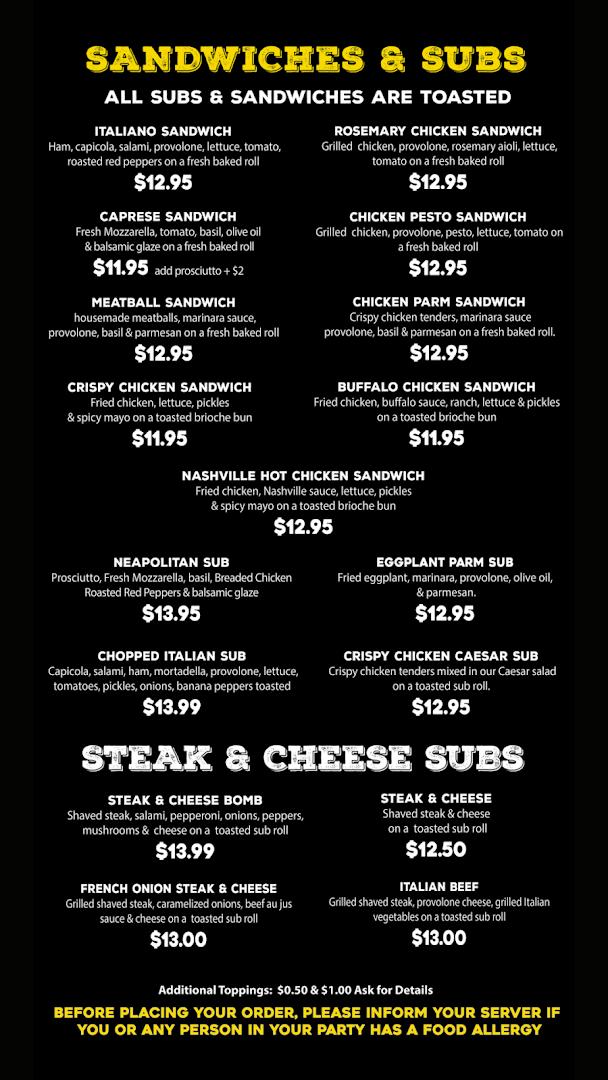 SANDWICHES & SUBS

ALL SUBS & SANDWICHES ARE TOASTED

ITALIANO SANDWICH
Ham, capicola, salami, provolone, lettuce, tomato, roasted red peppers on a fresh baked roll
$12.95

CAPRESE SANDWICH
Fresh Mozzarella, tomato, basil, olive oil & balsamic glaze on a fresh baked roll
$11.95 add prosciutto + $2

MEATBALL SANDWICH
housemade meatballs, marinara sauce, provolone, basil & parmesan on a fresh baked roll
$12.95

CRISPY CHICKEN SANDWICH
Fried chicken, lettuce, pickles & spicy mayo on a toasted brioche bun
$11.95

ROSEMARY CHICKEN SANDWICH
Grilled chicken, provolone, rosemary aioli, lettuce, tomato on a fresh baked roll
$12.95

CHICKEN PESTO SANDWICH
Grilled chicken, provolone, pesto, lettuce, tomato on a fresh baked roll
$12.95

CHICKEN PARM SANDWICH
Crispy chicken tenders, marinara sauce provolone, basil & parmesan on a fresh baked roll.
$12.95

BUFFALO CHICKEN SANDWICH
Fried chicken, buffalo sauce, ranch, lettuce & pickles on a toasted brioche bun
$11.95

NASHVILLE HOT CHICKEN SANDWICH
Fried chicken, Nashville sauce, lettuce, pickles & spicy mayo on a toasted brioche bun
$12.95

NEAPOLITAN SUB
Prosciutto, Fresh Mozzarella, basil, Breaded Chicken Roasted Red Peppers & balsamic glaze
$13.95

CHOPPED ITALIAN SUB
Capicola, salami, ham, mortadella, provolone, lettuce, tomatoes, pickles, onions, banana peppers toasted
$13.99

EGGPLANT PARM SUB
Fried eggplant, marinara, provolone, olive oil, & parmesan.
$12.95

CRISPY CHICKEN CAESAR SUB
Crispy chicken tenders mixed in our Caesar salad on a toasted sub roll.
$12.95

STEAK & CHEESE SUBS

STEAK & CHEESE BOMB
Shaved steak, salami, pepperoni, onions, peppers, mushrooms & cheese on a toasted sub roll
$13.99

FRENCH ONION STEAK & CHEESE
Grilled shaved steak, caramelized onions, beef au jus sauce & cheese on a toasted sub roll
$13.00

STEAK & CHEESE
Shaved steak & cheese on a toasted sub roll
$12.50

ITALIAN BEEF
Grilled shaved steak, provolone cheese, grilled Italian vegetables on a toasted sub roll
$13.00

Additional Toppings: $0.50 & $1.00 Ask for Details

BEFORE PLACING YOUR ORDER, PLEASE INFORM YOUR SERVER IF YOU OR ANY PERSON IN YOUR PARTY HAS A FOOD ALLERGY